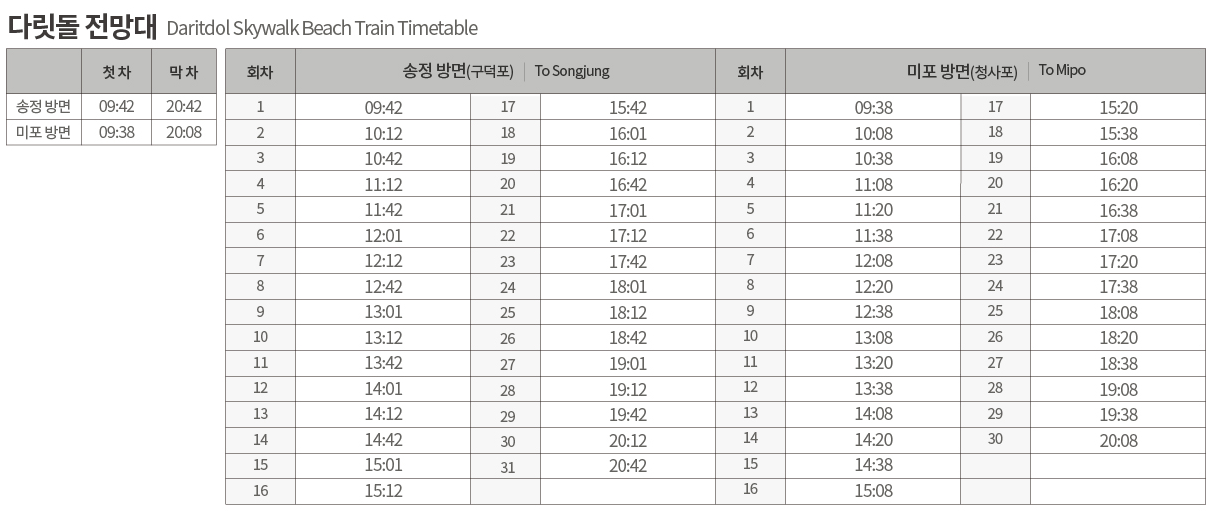 다릿돌 전망대 Daritdol Skywalk Beach Train Timetable

|  | 첫차 | 막차 |
|---|---|---|
| 송정 방면 | 09:42 | 20:42 |
| 미포 방면 | 09:38 | 20:08 |

| 회차 | 송정 방면(구덕포) To Songjung |  |  | 회차 | 미포 방면(청사포) To Mipo |  |  |
|---|---|---|---|---|---|---|---|
| 1 | 09:42 | 17 | 15:42 | 1 | 09:38 | 17 | 15:20 |
| 2 | 10:12 | 18 | 16:01 | 2 | 10:08 | 18 | 15:38 |
| 3 | 10:42 | 19 | 16:12 | 3 | 10:38 | 19 | 16:08 |
| 4 | 11:12 | 20 | 16:42 | 4 | 11:08 | 20 | 16:20 |
| 5 | 11:42 | 21 | 17:01 | 5 | 11:20 | 21 | 16:38 |
| 6 | 12:01 | 22 | 17:12 | 6 | 11:38 | 22 | 17:08 |
| 7 | 12:12 | 23 | 17:42 | 7 | 12:08 | 23 | 17:20 |
| 8 | 12:42 | 24 | 18:01 | 8 | 12:20 | 24 | 17:38 |
| 9 | 13:01 | 25 | 18:12 | 9 | 12:38 | 25 | 18:08 |
| 10 | 13:12 | 26 | 18:42 | 10 | 13:08 | 26 | 18:20 |
| 11 | 13:42 | 27 | 19:01 | 11 | 13:20 | 27 | 18:38 |
| 12 | 14:01 | 28 | 19:12 | 12 | 13:38 | 28 | 19:08 |
| 13 | 14:12 | 29 | 19:42 | 13 | 14:08 | 29 | 19:38 |
| 14 | 14:42 | 30 | 20:12 | 14 | 14:20 | 30 | 20:08 |
| 15 | 15:01 | 31 | 20:42 | 15 | 14:38 |  |  |
| 16 | 15:12 |  |  | 16 | 15:08 |  |  |